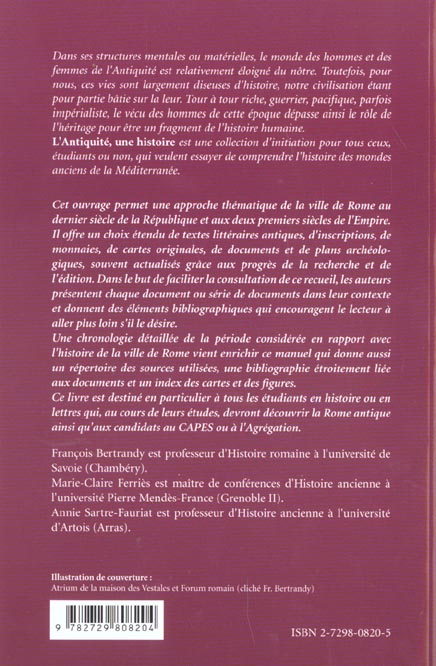 Dans ses structures mentales ou matérielles, le monde des hommes et des femmes de l'Antiquité est relativement éloigné du nôtre. Toutefois, pour nous, ces vies sont largement diseuses d'histoire, notre civilisation étant pour partie bâtie sur la leur. Tour à tour riche, guerrier, pacifique, parfois impérialiste, le vécu des hommes de cette époque dépasse ainsi le rôle de l'héritage pour être un fragment de l'histoire humaine.
L'Antiquité, une histoire est une collection d'initiation pour tous ceux, étudiants ou non, qui veulent essayer de comprendre l'histoire des mondes anciens de la Méditerranée.

Cet ouvrage permet une approche thématique de la ville de Rome au dernier siècle de la République et aux deux premiers siècles de l'Empire. Il offre un choix étendu de textes littéraires antiques, d'inscriptions, de monnaies, de cartes originales, de documents et de plans archéologiques, souvent actualisés grâce aux progrès de la recherche et de l'édition. Dans le but de faciliter la consultation de ce recueil, les auteurs présentent chaque document ou série de documents dans leur contexte et donnent des éléments bibliographiques qui encouragent le lecteur à aller plus loin s'il le désire.
Une chronologie détaillée de la période considérée en rapport avec l'histoire de la ville de Rome vient enrichir ce manuel qui donne aussi un répertoire des sources utilisées, une bibliographie étroitement liée aux documents et un index des cartes et des figures.
Ce livre est destiné en particulier à tous les étudiants en histoire ou en lettres qui, au cours de leurs études, devront découvrir la Rome antique ainsi qu'aux candidats au CAPES ou à l'Agrégation.

François Bertrandy est professeur d'Histoire romaine à l'université de Savoie (Chambéry).
Marie-Claire Ferriès est maître de conférences d'Histoire ancienne à l'université Pierre Mendès-France (Grenoble II).
Annie Sartre-Fauriat est professeur d'Histoire ancienne à l'université d'Artois (Arras).

Illustration de couverture :
Atrium de la maison des Vestales et Forum romain (cliché Fr. Bertrandy)

9 782729 808204

ISBN 2-7298-0820-5